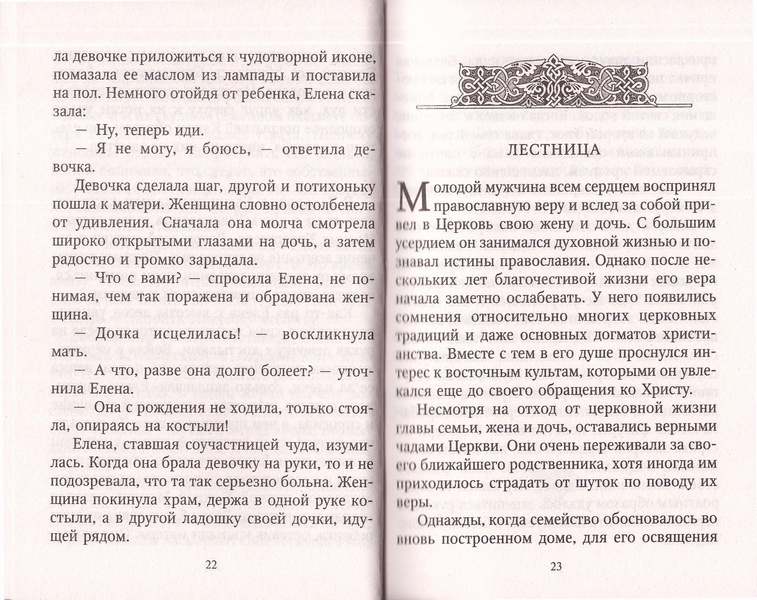 ла девочке приложиться к чудотворной иконе, помазала ее маслом из лампады и поставила на пол. Немного отойдя от ребенка, Елена сказала:

— Ну, теперь иди.

— Я не могу, я боюсь, — ответила девочка.

Девочка сделала шаг, другой и потихоньку пошла к матери. Женщина словно остолбенела от удивления. Сначала она молча смотрела широко открытыми глазами на дочь, а затем радостно и громко зарыдала.

— Что с вами? — спросила Елена, не понимая, чем так поражена и обрадована женщина.

— Дочка исцелилась! — воскликнула мать.

— А что, разве она долго болеет? — уточнила Елена.

— Она с рождения не ходила, только стояла, опираясь на костыли!

Елена, ставшая соучастницей чуда, изумилась. Когда она брала девочку на руки, то и не подозревала, что та так серьезно больна. Женщина покинула храм, держа в одной руке костыли, а в другой ладошку своей дочки, идущей рядом.

22

ЛЕСТНИЦА

Молодой мужчина всем сердцем воспринял православную веру и вслед за собой привел в Церковь свою жену и дочь. С большим усердием он занимался духовной жизнью и познавал истины православия. Однако после нескольких лет благочестивой жизни его вера начала заметно ослабевать. У него появились сомнения относительно многих церковных традиций и даже основных догматов христианства. Вместе с тем в его душе проснулся интерес к восточным культам, которыми он увлекался еще до своего обращения ко Христу.

Несмотря на отход от церковной жизни главы семьи, жена и дочь, оставались верными чадами Церкви. Они очень переживали за своего ближайшего родственника, хотя иногда им приходилось страдать от шуток по поводу их веры.

Однажды, когда семейство обосновалось во вновь построенном доме, для его освящения

23